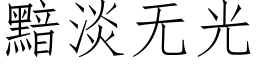 黯淡无光